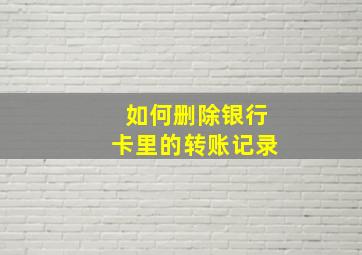 如何删除银行卡里的转账记录